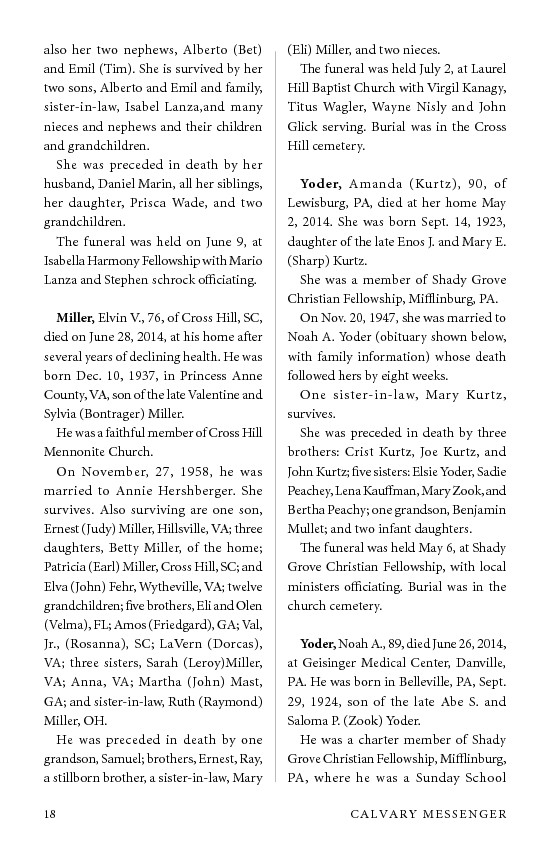 also her two nephews, Alberto (Bet) and Emil (Tim). She is survived by her two sons, Alberto and Emil and family, sister-in-law, Isabel Lanza,and many nieces and nephews and their children and grandchildren.

She was preceded in death by her husband, Daniel Marin, all her siblings, her daughter, Prisca Wade, and two grandchildren.

The funeral was held on June 9, at Isabella Harmony Fellowship with Mario Lanza and Stephen schrock officiating.

**Miller,** Elvin V., 76, of Cross Hill, SC, died on June 28, 2014, at his home after several years of declining health. He was born Dec. 10, 1937, in Princess Anne County, VA, son of the late Valentine and Sylvia (Bontrager) Miller.

He was a faithful member of Cross Hill Mennonite Church.

On November, 27, 1958, he was married to Annie Hershberger. She survives. Also surviving are one son, Ernest (Judy) Miller, Hillsville, VA; three daughters, Betty Miller, of the home; Patricia (Earl) Miller, Cross Hill, SC; and Elva (John) Fehr, Wytheville, VA; twelve grandchildren; five brothers, Eli and Olen (Velma), FL; Amos (Friedgard), GA; Val, Jr., (Rosanna), SC; LaVern (Dorcas), VA; three sisters, Sarah (Leroy)Miller, VA; Anna, VA; Martha (John) Mast, GA; and sister-in-law, Ruth (Raymond) Miller, OH.

He was preceded in death by one grandson, Samuel; brothers, Ernest, Ray, a stillborn brother, a sister-in-law, Mary (Eli) Miller, and two nieces.

The funeral was held July 2, at Laurel Hill Baptist Church with Virgil Kanagy, Titus Wagler, Wayne Nisly and John Glick serving. Burial was in the Cross Hill cemetery.

**Yoder,** Amanda (Kurtz), 90, of Lewisburg, PA, died at her home May 2, 2014. She was born Sept. 14, 1923, daughter of the late Enos J. and Mary E. (Sharp) Kurtz.

She was a member of Shady Grove Christian Fellowship, Mifflinburg, PA.

On Nov. 20, 1947, she was married to Noah A. Yoder (obituary shown below, with family information) whose death followed hers by eight weeks.

One sister-in-law, Mary Kurtz, survives.

She was preceded in death by three brothers: Crist Kurtz, Joe Kurtz, and John Kurtz; five sisters: Elsie Yoder, Sadie Peachey, Lena Kauffman, Mary Zook, and Bertha Peachy; one grandson, Benjamin Mullet; and two infant daughters.

The funeral was held May 6, at Shady Grove Christian Fellowship, with local ministers officiating. Burial was in the church cemetery.

**Yoder,** Noah A., 89, died June 26, 2014, at Geisinger Medical Center, Danville, PA. He was born in Belleville, PA, Sept. 29, 1924, son of the late Abe S. and Saloma P. (Zook) Yoder.

He was a charter member of Shady Grove Christian Fellowship, Mifflinburg, PA, where he was a Sunday School

18 CALVARY MESSENGER